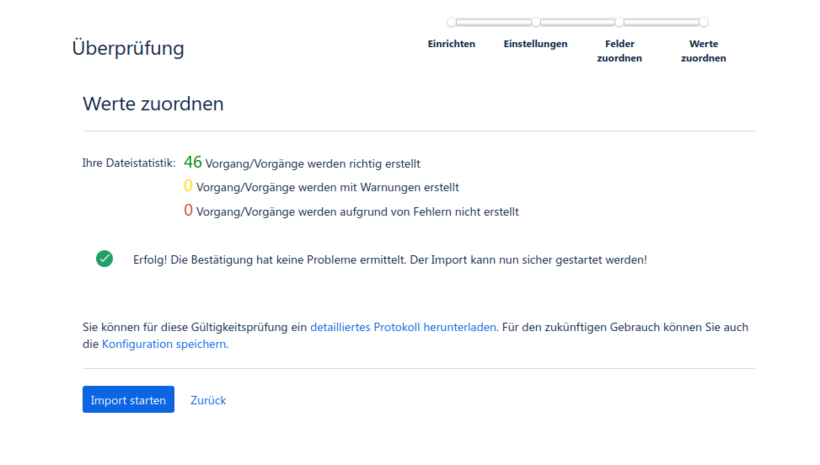 Überprüfung

Einrichten
Einstellungen
Felder zuordnen
Werte zuordnen

Werte zuordnen

Ihre Dateistatistik: 46 Vorgang/Vorgänge werden richtig erstellt
0 Vorgang/Vorgänge werden mit Warnungen erstellt
0 Vorgang/Vorgänge werden aufgrund von Fehlern nicht erstellt

Erfolg! Die Bestätigung hat keine Probleme ermittelt. Der Import kann nun sicher gestartet werden!

Sie können für diese Gültigkeitsprüfung ein detailliertes Protokoll herunterladen. Für den zukünftigen Gebrauch können Sie auch die Konfiguration speichern.

Import starten
Zurück